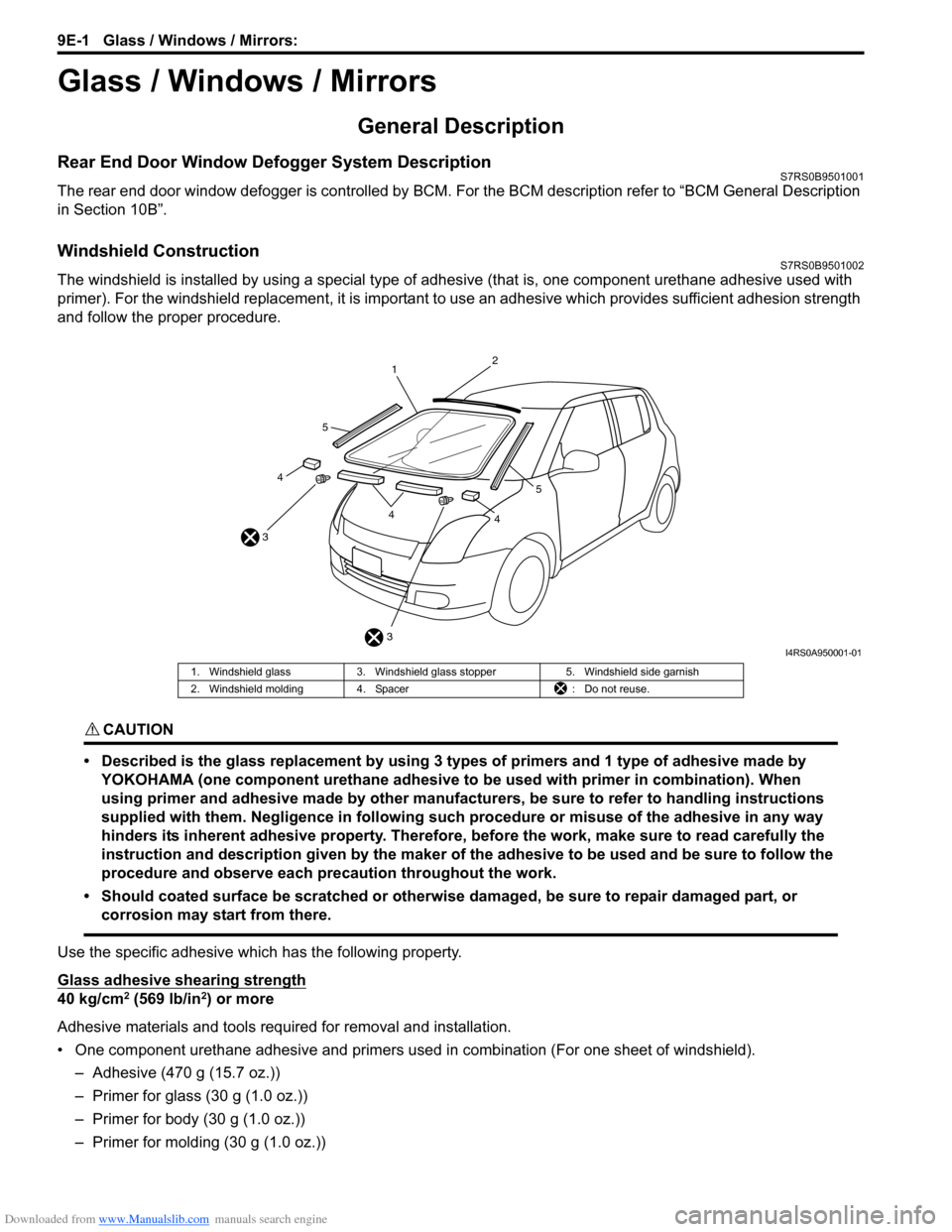 9E-1 Glass / Windows / Mirrors:

Glass / Windows / Mirrors

General Description

Rear End Door Window Defogger System Description S7RS0B9501001

The rear end door window defogger is controlled by BCM. For the BCM description refer to “BCM General Description in Section 10B”.

Windshield Construction S7RS0B9501002

The windshield is installed by using a special type of adhesive (that is, one component urethane adhesive used with primer). For the windshield replacement, it is important to use an adhesive which provides sufficient adhesion strength and follow the proper procedure.

1
2
5
4
5
4
4
3
3

I4RS0A950001-01

| 1. Windshield glass | 3. Windshield glass stopper | 5. Windshield side garnish |
|---|---|---|
| 2. Windshield molding | 4. Spacer | : Do not reuse. |

CAUTION

• Described is the glass replacement by using 3 types of primers and 1 type of adhesive made by YOKOHAMA (one component urethane adhesive to be used with primer in combination). When using primer and adhesive made by other manufacturers, be sure to refer to handling instructions supplied with them. Negligence in following such procedure or misuse of the adhesive in any way hinders its inherent adhesive property. Therefore, before the work, make sure to read carefully the instruction and description given by the maker of the adhesive to be used and be sure to follow the procedure and observe each precaution throughout the work.

• Should coated surface be scratched or otherwise damaged, be sure to repair damaged part, or corrosion may start from there.

Use the specific adhesive which has the following property.

Glass adhesive shearing strength
40 kg/cm$^2$ (569 lb/in$^2$) or more

Adhesive materials and tools required for removal and installation.

• One component urethane adhesive and primers used in combination (For one sheet of windshield).
– Adhesive (470 g (15.7 oz.))
– Primer for glass (30 g (1.0 oz.))
– Primer for body (30 g (1.0 oz.))
– Primer for molding (30 g (1.0 oz.))

Downloaded from www.Manualslib.com manuals search engine
carmanualsonline.info